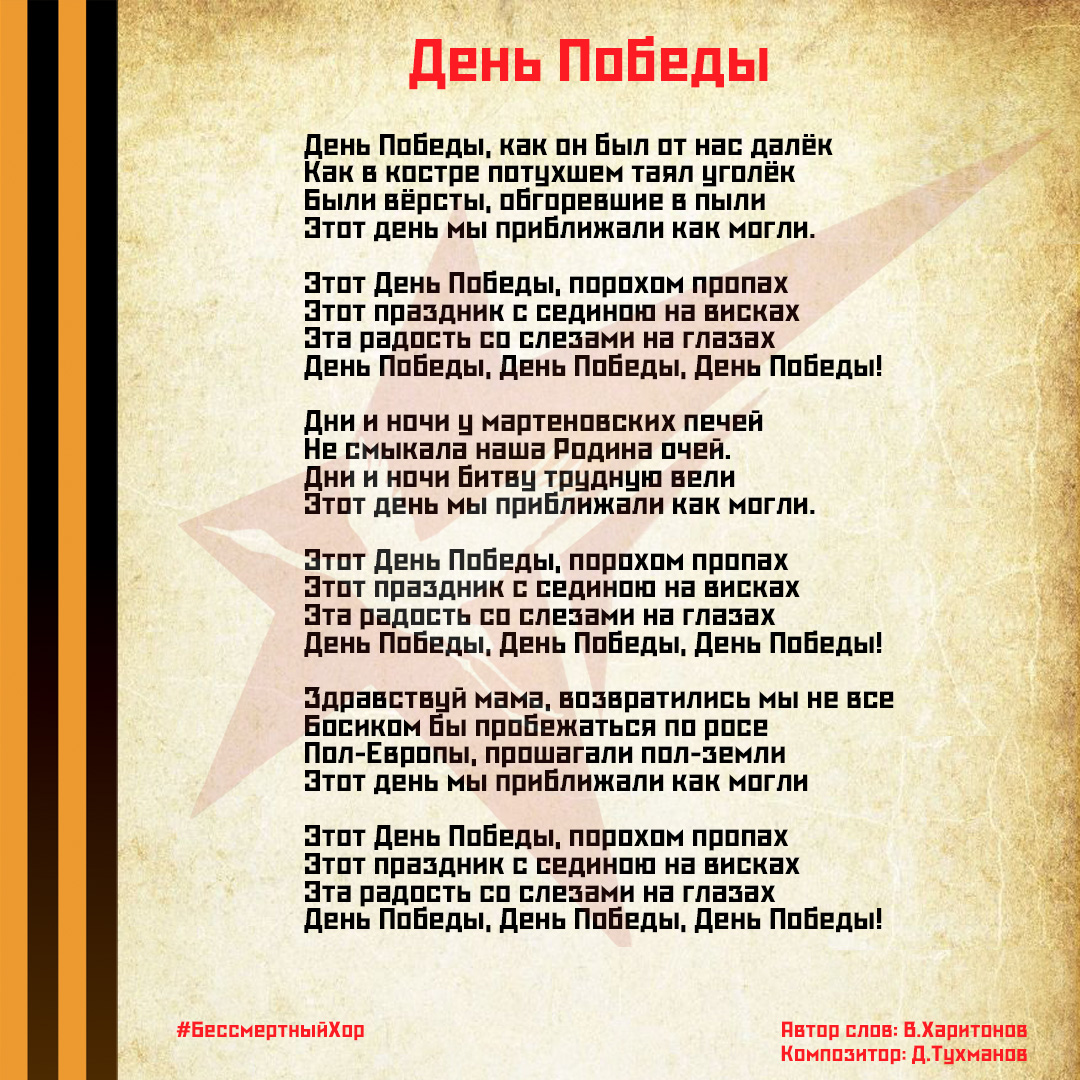 День Победы

День Победы, как он был от нас далёк
Как в костре потухшем таял уголёк
Были вёрсты, обгоревшие в пыли
Этот день мы приближали как могли.

Этот День Победы, порохом пропах
Этот праздник с сединою на висках
Эта радость со слезами на глазах
День Победы, День Победы, День Победы!

Дни и ночи у мартеновских печей
Не смыкала наша Родина очей.
Дни и ночи битву трудную вели
Этот день мы приближали как могли.

Этот День Победы, порохом пропах
Этот праздник с сединою на висках
Эта радость со слезами на глазах
День Победы, День Победы, День Победы!

Здравствуй мама, возвратились мы не все
Босиком бы пробежаться по росе
Пол-Европы, прошагали пол-земли
Этот день мы приближали как могли

Этот День Победы, порохом пропах
Этот праздник с сединою на висках
Эта радость со слезами на глазах
День Победы, День Победы, День Победы!

#БессмертныйХор

Автор слов: В.Харитонов
Композитор: Д.Тухманов